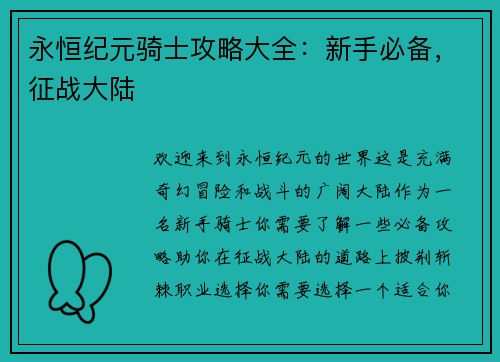 永恒纪元骑士攻略大全：新手必备，征战大陆

欢迎来到永恒纪元的世界这是充满奇幻冒险和战斗的广阔大陆作为一名新手骑士你需要了解一些必备攻略助你在征战大陆的道路上披荆斩棘职业选择你需要选择一个适合你